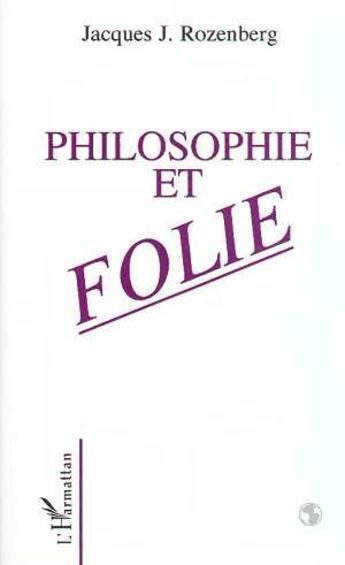 Jacques J. Rozenberg

PHILOSOPHIE
ET
FOLIE

L'Harmattan